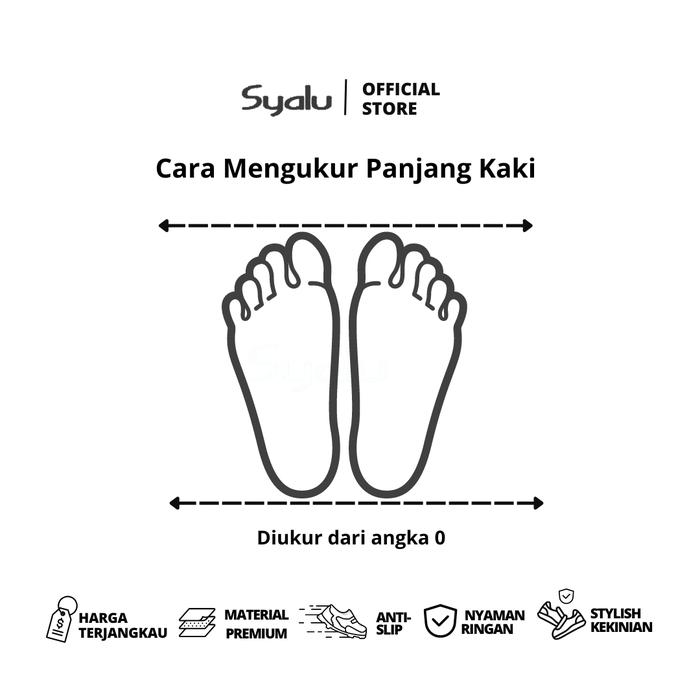 Syalu | OFFICIAL STORE

Cara Mengukur Panjang Kaki

Syalu

Diukur dari angka 0

HARGA TERJANGKAU

MATERIAL PREMIUM

ANTI-SLIP

NYAMAN RINGAN

STYLISH KEKINIAN